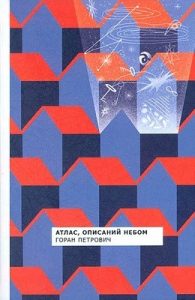 АТЛАС, ОПИСАНИЙ НЕБОМ
ГОРАН ПЕТРОВИЧ